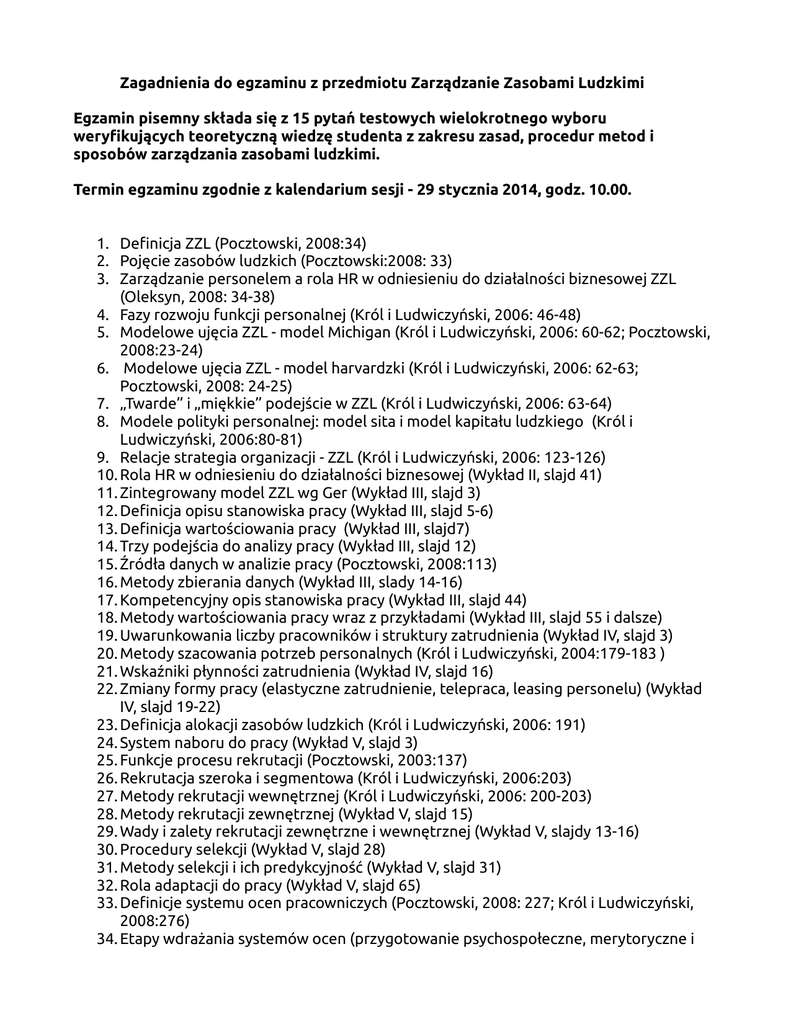 Zagadnienia do egzaminu z przedmiotu Zarządzanie Zasobami Ludzkimi

Egzamin pisemny składa się z 15 pytań testowych wielokrotnego wyboru weryfikujących teoretyczną wiedzę studenta z zakresu zasad, procedur metod i sposobów zarządzania zasobami ludzkimi.

Termin egzaminu zgodnie z kalendarium sesji - 29 stycznia 2014, godz. 10.00.

1. Definicja ZZL (Pocztowski, 2008:34)
2. Pojęcie zasobów ludzkich (Pocztowski:2008: 33)
3. Zarządzanie personelem a rola HR w odniesieniu do działalności biznesowej ZZL (Oleksyn, 2008: 34-38)
4. Fazy rozwoju funkcji personalnej (Król i Ludwiczyński, 2006: 46-48)
5. Modelowe ujęcia ZZL - model Michigan (Król i Ludwiczyński, 2006: 60-62; Pocztowski, 2008:23-24)
6. Modelowe ujęcia ZZL - model harvardzki (Król i Ludwiczyński, 2006: 62-63; Pocztowski, 2008: 24-25)
7. „Twarde" i „miękkie" podejście w ZZL (Król i Ludwiczyński, 2006: 63-64)
8. Modele polityki personalnej: model sita i model kapitału ludzkiego (Król i Ludwiczyński, 2006:80-81)
9. Relacje strategia organizacji - ZZL (Król i Ludwiczyński, 2006: 123-126)
10. Rola HR w odniesieniu do działalności biznesowej (Wykład II, slajd 41)
11. Zintegrowany model ZZL wg Ger (Wykład III, slajd 3)
12. Definicja opisu stanowiska pracy (Wykład III, slajd 5-6)
13. Definicja wartościowania pracy (Wykład III, slajd7)
14. Trzy podejścia do analizy pracy (Wykład III, slajd 12)
15. Źródła danych w analizie pracy (Pocztowski, 2008:113)
16. Metody zbierania danych (Wykład III, slady 14-16)
17. Kompetencyjny opis stanowiska pracy (Wykład III, slajd 44)
18. Metody wartościowania pracy wraz z przykładami (Wykład III, slajd 55 i dalsze)
19. Uwarunkowania liczby pracowników i struktury zatrudnienia (Wykład IV, slajd 3)
20. Metody szacowania potrzeb personalnych (Król i Ludwiczyński, 2004:179-183 )
21. Wskaźniki płynności zatrudnienia (Wykład IV, slajd 16)
22. Zmiany formy pracy (elastyczne zatrudnienie, telepraca, leasing personelu) (Wykład IV, slajd 19-22)
23. Definicja alokacji zasobów ludzkich (Król i Ludwiczyński, 2006: 191)
24. System naboru do pracy (Wykład V, slajd 3)
25. Funkcje procesu rekrutacji (Pocztowski, 2003:137)
26. Rekrutacja szeroka i segmentowa (Król i Ludwiczyński, 2006:203)
27. Metody rekrutacji wewnętrznej (Król i Ludwiczyński, 2006: 200-203)
28. Metody rekrutacji zewnętrznej (Wykład V, slajd 15)
29. Wady i zalety rekrutacji zewnętrzne i wewnętrznej (Wykład V, slajdy 13-16)
30. Procedury selekcji (Wykład V, slajd 28)
31. Metody selekcji i ich predykcyjność (Wykład V, slajd 31)
32. Rola adaptacji do pracy (Wykład V, slajd 65)
33. Definicje systemu ocen pracowniczych (Pocztowski, 2008: 227; Król i Ludwiczyński, 2008:276)
34. Etapy wdrażania systemów ocen (przygotowanie psychospołeczne, merytoryczne i